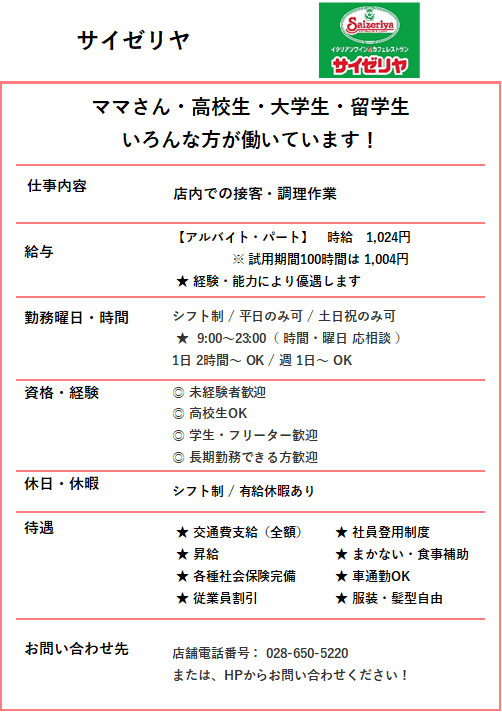 サイゼリヤ

Saizeriya
イタリアンワイン&カフェレストラン
サイゼリヤ

ママさん・高校生・大学生・留学生
いろんな方が働いています！

| 仕事内容 | 店内での接客・調理作業 |
|---|---|
| 給与 | 【アルバイト・パート】 時給 1,024円<br>※ 試用期間100時間は 1,004円<br>★ 経験・能力により優遇します |
| 勤務曜日・時間 | シフト制 / 平日のみ可 / 土日祝のみ可<br>★ 9:00～23:00（ 時間・曜日 応相談 ）<br>1日 2時間～ OK / 週 1日～ OK |
| 資格・経験 | ◎ 未経験者歓迎<br>◎ 高校生OK<br>◎ 学生・フリーター歓迎<br>◎ 長期勤務できる方歓迎 |
| 休日・休暇 | シフト制 / 有給休暇あり |
| 待遇 | ★ 交通費支給（全額）<br>★ 昇給<br>★ 各種社会保険完備<br>★ 従業員割引<br>★ 社員登用制度<br>★ まかない・食事補助<br>★ 車通勤OK<br>★ 服装・髪型自由 |
| お問い合わせ先 | 店舗電話番号： 028-650-5220<br>または、HPからお問い合わせください！ |